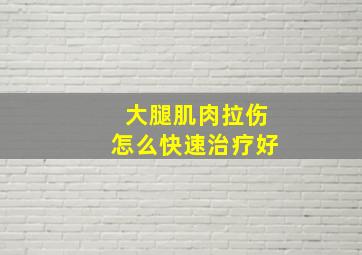 大腿肌肉拉伤
怎么快速治疗好